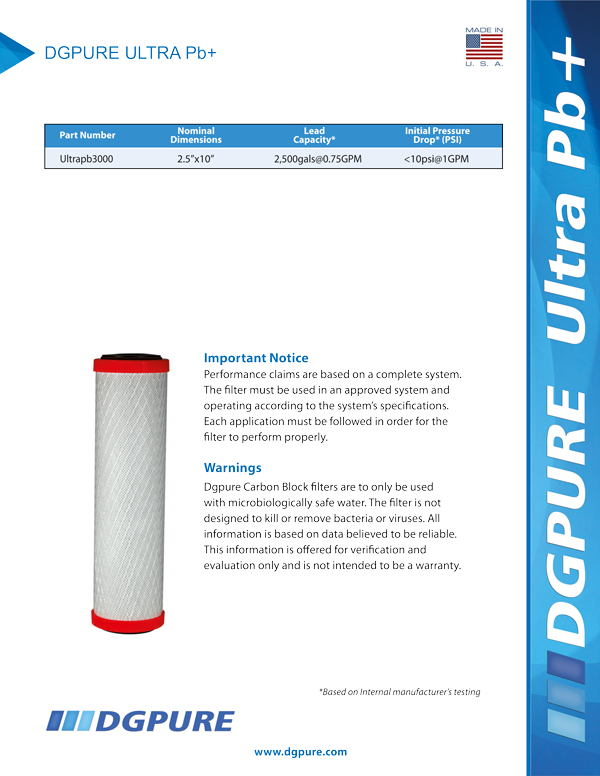 DGPURE ULTRA Pb+

MADE IN
U. S. A.

| Part Number | Nominal Dimensions | Lead Capacity* | Initial Pressure Drop* (PSI) |
|---|---|---|---|
| Ultrapb3000 | 2.5"x10" | 2,500gals@0.75GPM | <10psi@1GPM |

Important Notice
Performance claims are based on a complete system. The filter must be used in an approved system and operating according to the system's specifications. Each application must be followed in order for the filter to perform properly.

Warnings
Dgpure Carbon Block filters are to only be used with microbiologically safe water. The filter is not designed to kill or remove bacteria or viruses. All information is based on data believed to be reliable. This information is offered for verification and evaluation only and is not intended to be a warranty.

*Based on Internal manufacturer's testing

DGPURE

www.dgpure.com

DGPURE Ultra Pb+